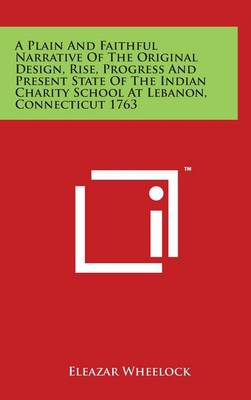 A Plain And Faithful Narrative Of The Original Design, Rise, Progress And Present State Of The Indian Charity School At Lebanon, Connecticut 1763

™

Eleazar Wheelock